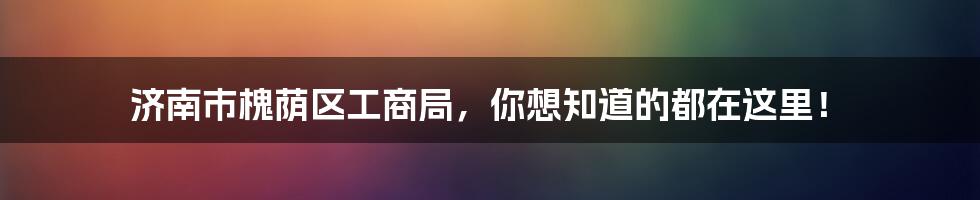 济南市槐荫区工商局，你想知道的都在这里！